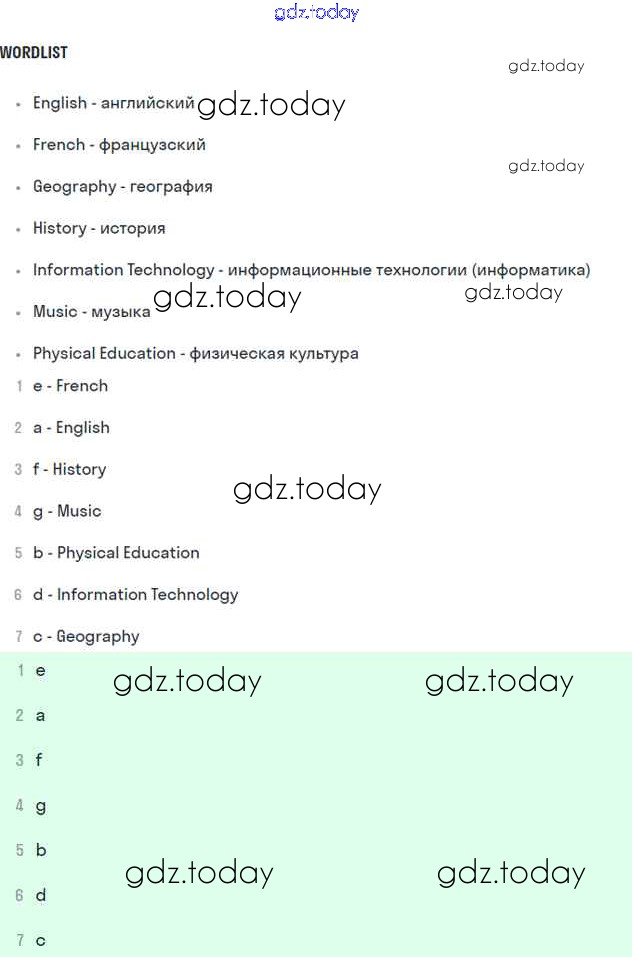 gdz.today

WORDLIST

gdz.today

- English - английский gdz.today
- French - французский

gdz.today

- Geography - география
- History - история
- Information Technology - информационные технологии (информатика)
- Music - музыка gdz.today gdz.today
- Physical Education - физическая культура

1 e - French
2 a - English
3 f - History

gdz.today

4 g - Music
5 b - Physical Education
6 d - Information Technology
7 c - Geography

1 e gdz.today gdz.today
2 a
3 f
4 g
5 b gdz.today gdz.today
6 d
7 c